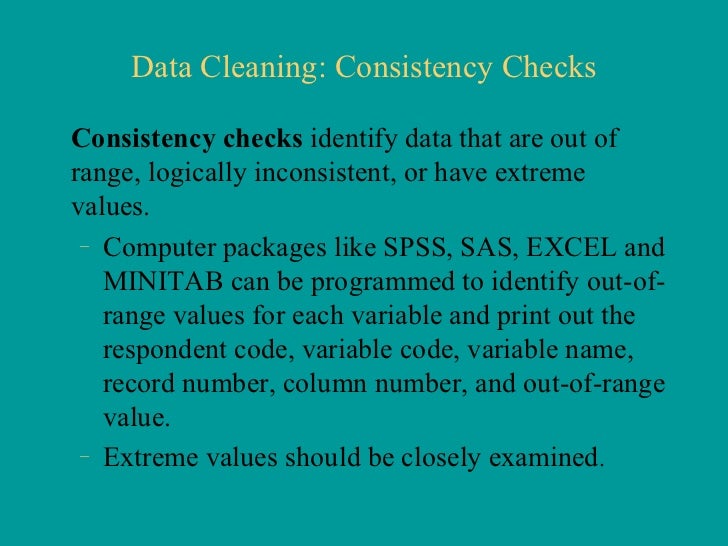 Data Cleaning: Consistency Checks

Consistency checks identify data that are out of range, logically inconsistent, or have extreme values.

- Computer packages like SPSS, SAS, EXCEL and MINITAB can be programmed to identify out-of-range values for each variable and print out the respondent code, variable code, variable name, record number, column number, and out-of-range value.
- Extreme values should be closely examined.